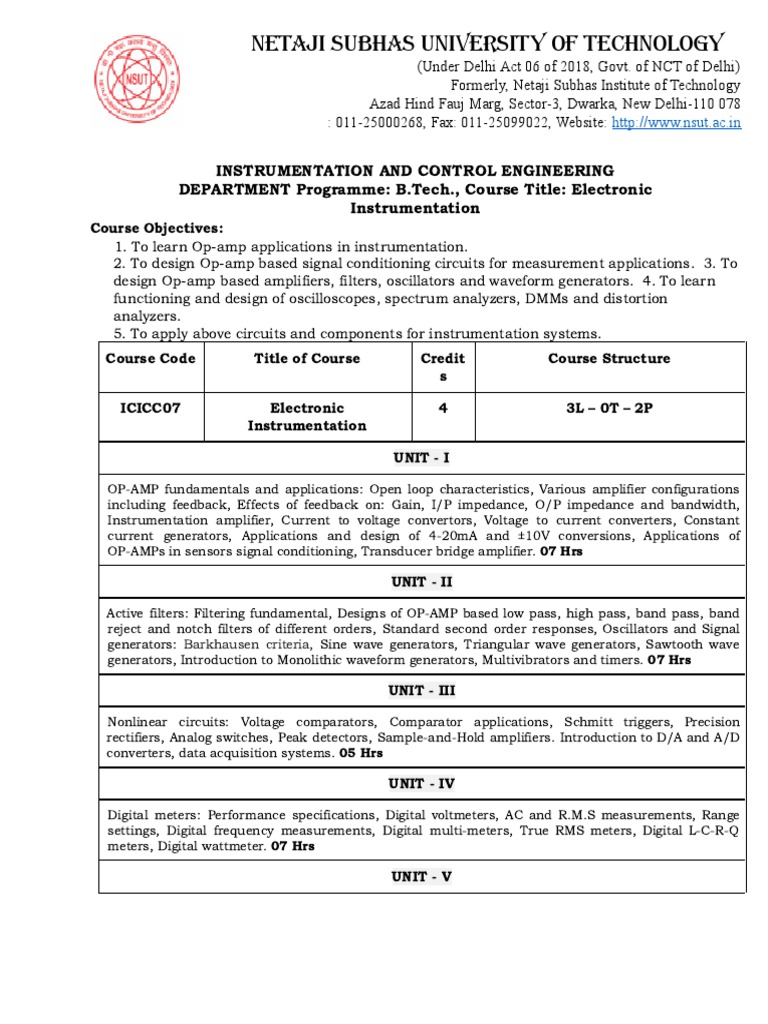 NSUT

NETAJI SUBHAS UNIVERSITY OF TECHNOLOGY
(Under Delhi Act 06 of 2018, Govt. of NCT of Delhi)
Formerly, Netaji Subhas Institute of Technology
Azad Hind Fauj Marg, Sector-3, Dwarka, New Delhi-110 078
: 011-25000268, Fax: 011-25099022, Website: http://www.nsut.ac.in

INSTRUMENTATION AND CONTROL ENGINEERING DEPARTMENT Programme: B.Tech., Course Title: Electronic Instrumentation

Course Objectives:
1. To learn Op-amp applications in instrumentation.
2. To design Op-amp based signal conditioning circuits for measurement applications. 3. To design Op-amp based amplifiers, filters, oscillators and waveform generators. 4. To learn functioning and design of oscilloscopes, spectrum analyzers, DMMs and distortion analyzers.
5. To apply above circuits and components for instrumentation systems.

| Course Code | Title of Course | Credits | Course Structure |
|---|---|---|---|
| ICICC07 | Electronic Instrumentation | 4 | 3L – 0T – 2P |

UNIT - I

OP-AMP fundamentals and applications: Open loop characteristics, Various amplifier configurations including feedback, Effects of feedback on: Gain, I/P impedance, O/P impedance and bandwidth, Instrumentation amplifier, Current to voltage convertors, Voltage to current converters, Constant current generators, Applications and design of 4-20mA and ±10V conversions, Applications of OP-AMPs in sensors signal conditioning, Transducer bridge amplifier. 07 Hrs

UNIT - II

Active filters: Filtering fundamental, Designs of OP-AMP based low pass, high pass, band pass, band reject and notch filters of different orders, Standard second order responses, Oscillators and Signal generators: Barkhausen criteria, Sine wave generators, Triangular wave generators, Sawtooth wave generators, Introduction to Monolithic waveform generators, Multivibrators and timers. 07 Hrs

UNIT - III

Nonlinear circuits: Voltage comparators, Comparator applications, Schmitt triggers, Precision rectifiers, Analog switches, Peak detectors, Sample-and-Hold amplifiers. Introduction to D/A and A/D converters, data acquisition systems. 05 Hrs

UNIT - IV

Digital meters: Performance specifications, Digital voltmeters, AC and R.M.S measurements, Range settings, Digital frequency measurements, Digital multi-meters, True RMS meters, Digital L-C-R-Q meters, Digital wattmeter. 07 Hrs

UNIT - V